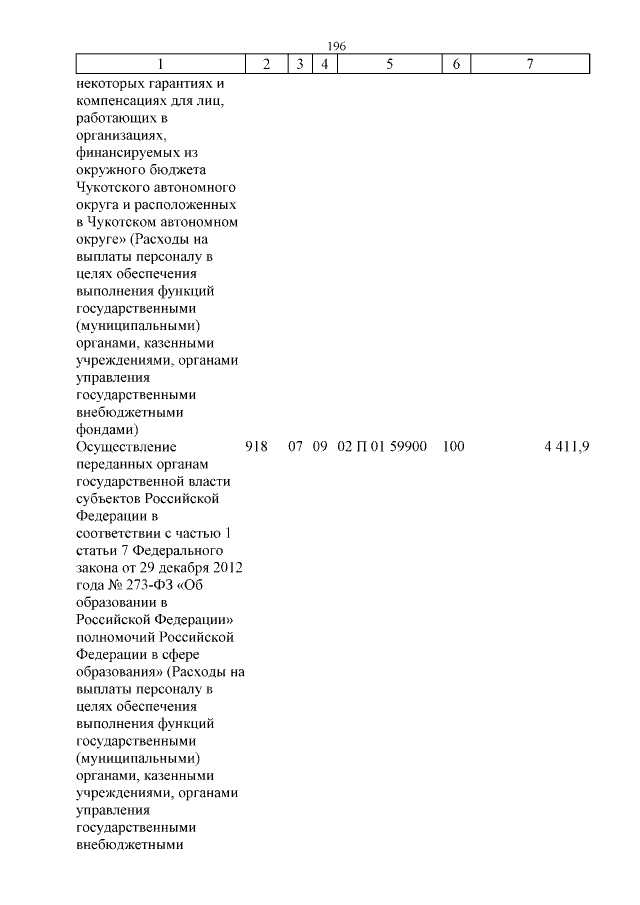 196

| 1 | 2 | 3 | 4 | 5 | 6 | 7 |
|---|---|---|---|---|---|---|
| некоторых гарантиях и компенсациях для лиц, работающих в организациях, финансируемых из окружного бюджета Чукотского автономного округа и расположенных в Чукотском автономном округе» (Расходы на выплаты персоналу в целях обеспечения выполнения функций государственными (муниципальными) органами, казенными учреждениями, органами управления государственными внебюджетными фондами) | | | | | | |
| Осуществление переданных органам государственной власти субъектов Российской Федерации в соответствии с частью 1 статьи 7 Федерального закона от 29 декабря 2012 года № 273-ФЗ «Об образовании в Российской Федерации» полномочий Российской Федерации в сфере образования» (Расходы на выплаты персоналу в целях обеспечения выполнения функций государственными (муниципальными) органами, казенными учреждениями, органами управления государственными внебюджетными | 918 | 07 | 09 | 02 П 01 59900 | 100 | 4 411,9 |